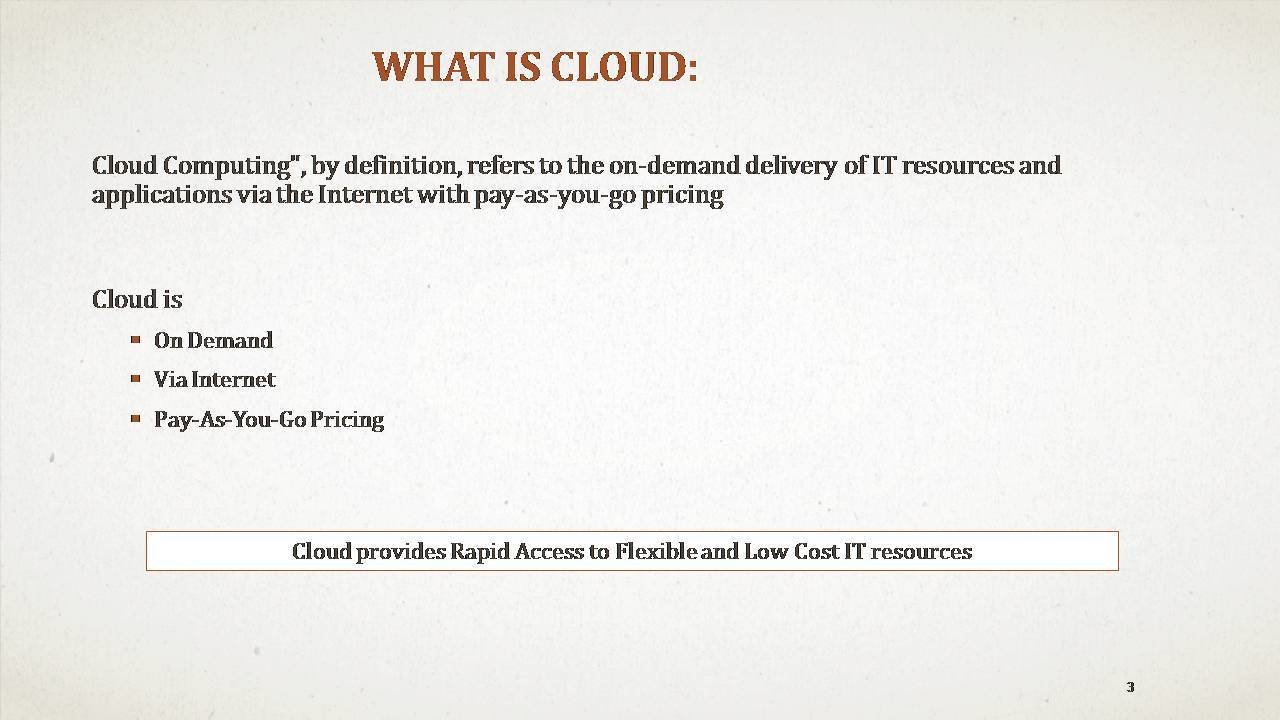 WHAT IS CLOUD:

Cloud Computing", by definition, refers to the on-demand delivery of IT resources and applications via the Internet with pay-as-you-go pricing

Cloud is

• On Demand
• Via Internet
• Pay-As-You-Go Pricing

Cloud provides Rapid Access to Flexible and Low Cost IT resources

3